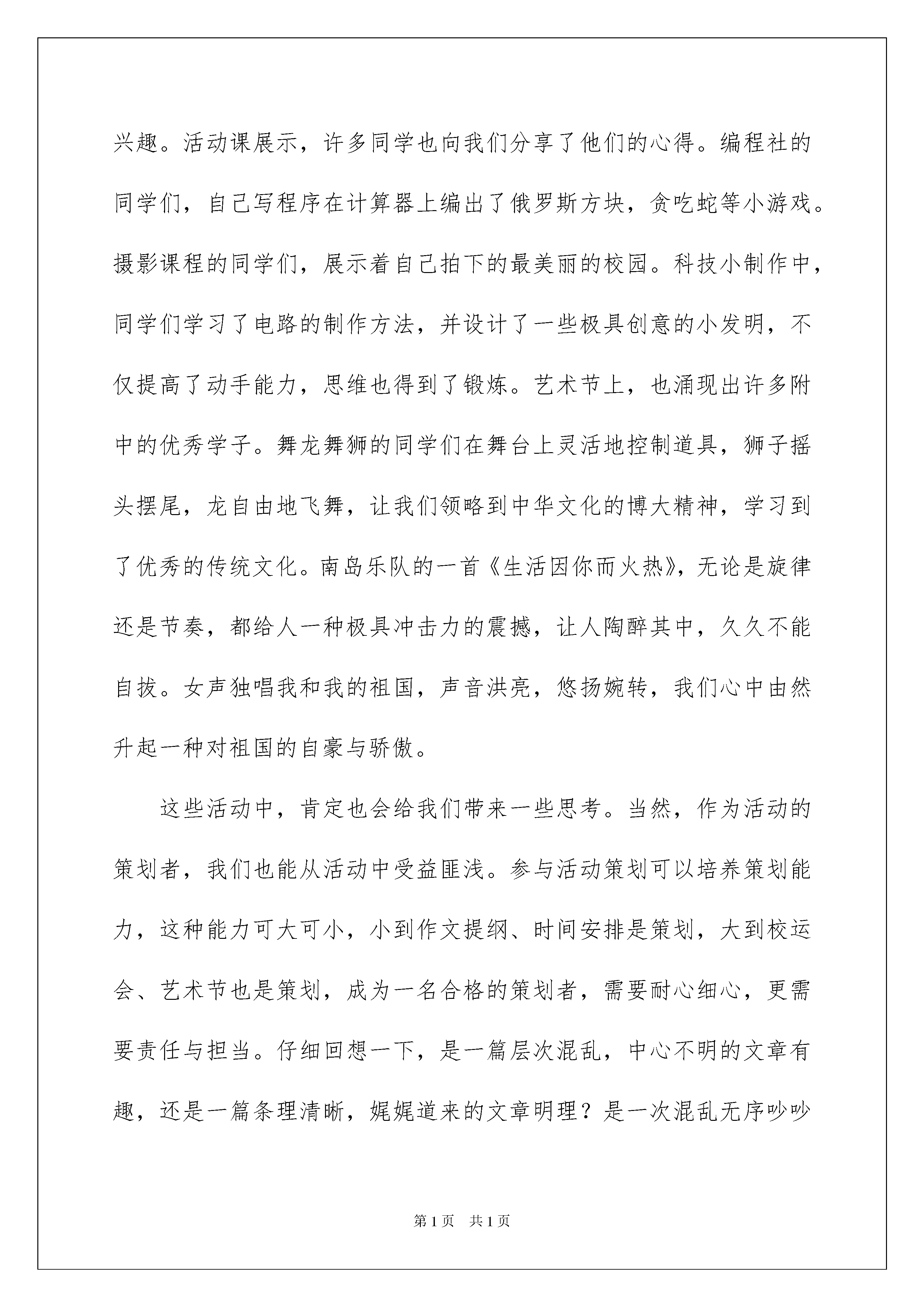 兴趣。活动课展示，许多同学也向我们分享了他们的心得。编程社的同学们，自己写程序在计算器上编出了俄罗斯方块，贪吃蛇等小游戏。摄影课程的同学们，展示着自己拍下的最美丽的校园。科技小制作中，同学们学习了电路的制作方法，并设计了一些极具创意的小发明，不仅提高了动手能力，思维也得到了锻炼。艺术节上，也涌现出许多附中的优秀学子。舞龙舞狮的同学们在舞台上灵活地控制道具，狮子摇头摆尾，龙自由地飞舞，让我们领略到中华文化的博大精神，学习到了优秀的传统文化。南岛乐队的一首《生活因你而火热》，无论是旋律还是节奏，都给人一种极具冲击力的震撼，让人陶醉其中，久久不能自拔。女声独唱我和我的祖国，声音洪亮，悠扬婉转，我们心中由然升起一种对祖国的自豪与骄傲。

这些活动中，肯定也会给我们带来一些思考。当然，作为活动的策划者，我们也能从活动中受益匪浅。参与活动策划可以培养策划能力，这种能力可大可小，小到作文提纲、时间安排是策划，大到校运会、艺术节也是策划，成为一名合格的策划者，需要耐心细心，更需要责任与担当。仔细回想一下，是一篇层次混乱，中心不明的文章有趣，还是一篇条理清晰，娓娓道来的文章明理？是一次混乱无序吵吵

第1页 共1页